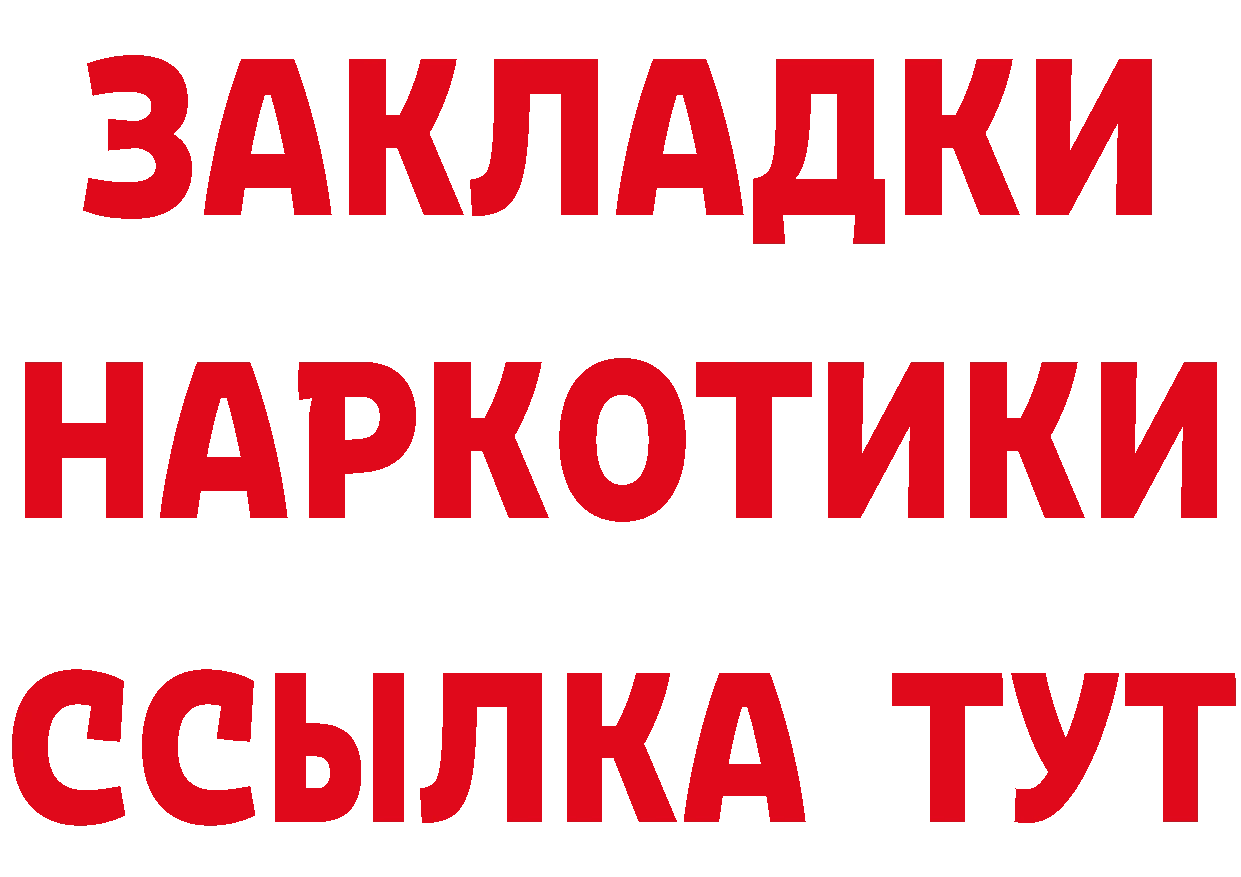 ЗАКЛАДКИ НАРКОТИКИ ССЫЛКА ТУТ